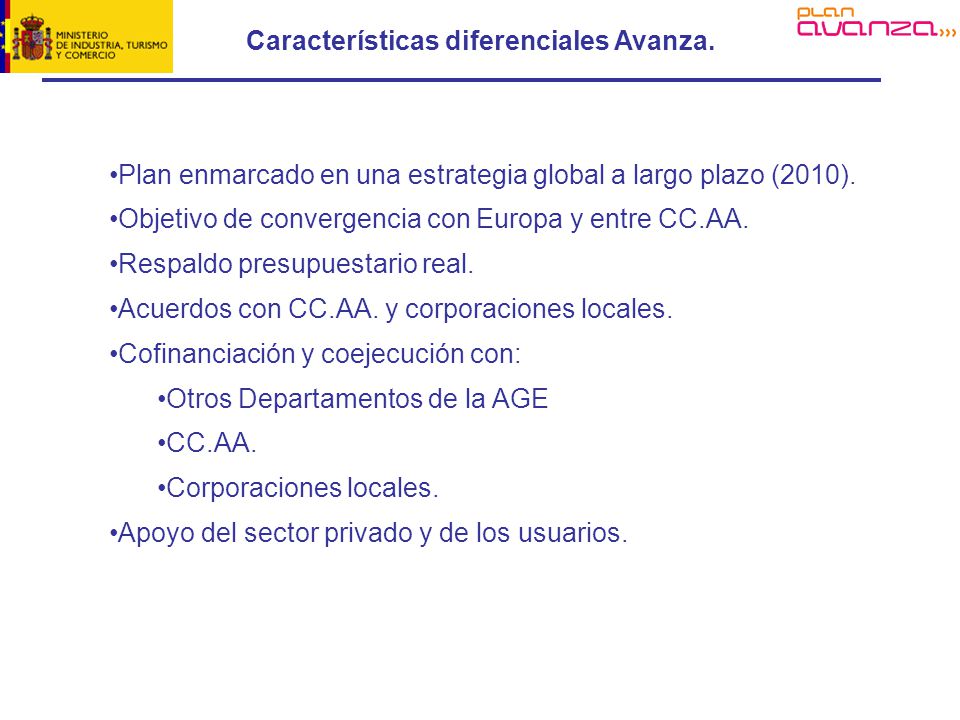 MINISTERIO DE INDUSTRIA, TURISMO Y COMERCIO

Características diferenciales Avanza.

plan avanza

•Plan enmarcado en una estrategia global a largo plazo (2010).

•Objetivo de convergencia con Europa y entre CC.AA.

•Respaldo presupuestario real.

•Acuerdos con CC.AA. y corporaciones locales.

•Cofinanciación y coejecución con:

•Otros Departamentos de la AGE

•CC.AA.

•Corporaciones locales.

•Apoyo del sector privado y de los usuarios.